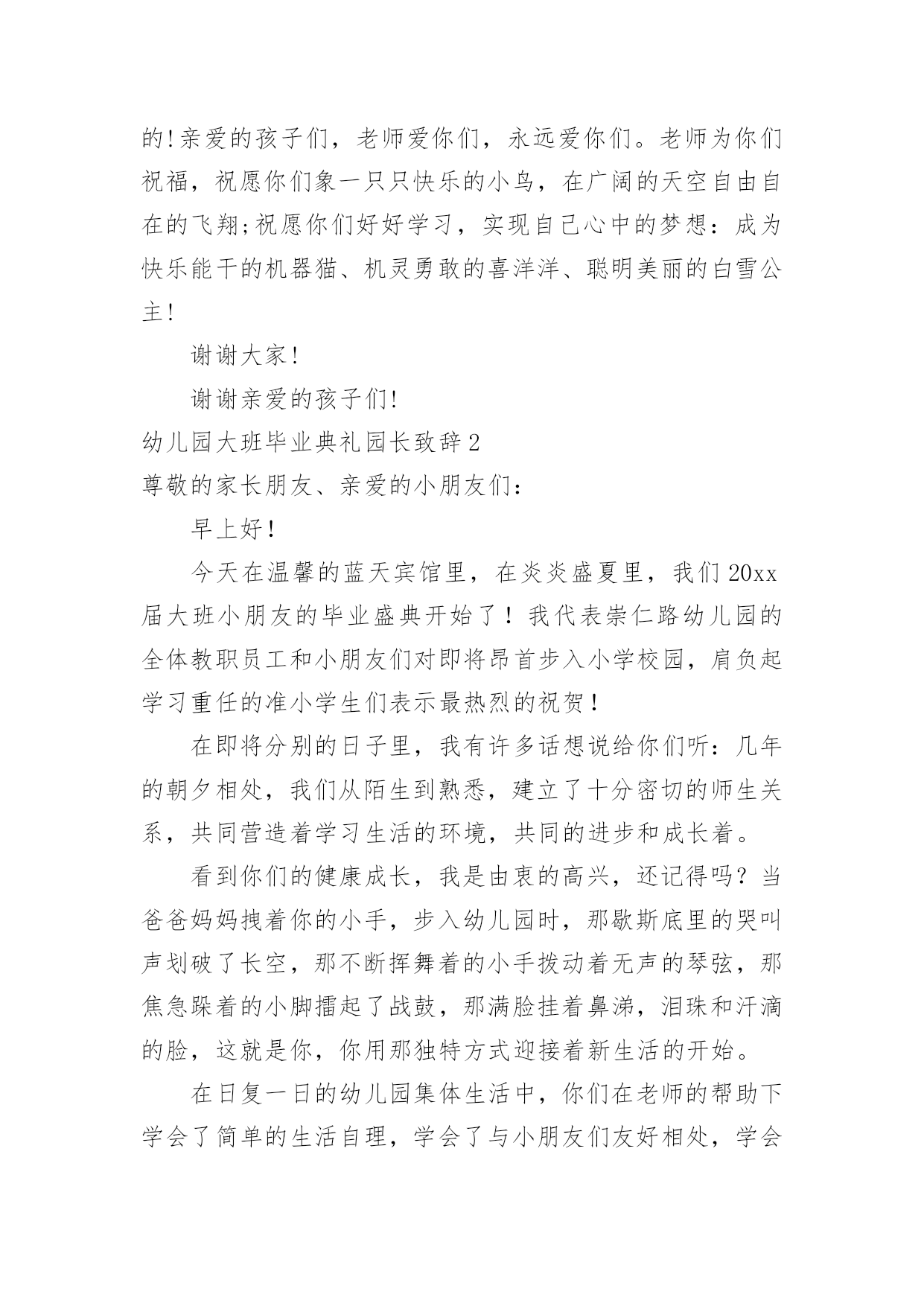 的!亲爱的孩子们，老师爱你们，永远爱你们。老师为你们祝福，祝愿你们象一只只快乐的小鸟，在广阔的天空自由自在的飞翔;祝愿你们好好学习，实现自己心中的梦想：成为快乐能干的机器猫、机灵勇敢的喜洋洋、聪明美丽的白雪公主!

谢谢大家!

谢谢亲爱的孩子们!

幼儿园大班毕业典礼园长致辞2

尊敬的家长朋友、亲爱的小朋友们：

早上好！

今天在温馨的蓝天宾馆里，在炎炎盛夏里，我们20xx届大班小朋友的毕业盛典开始了！我代表崇仁路幼儿园的全体教职员工和小朋友们对即将昂首步入小学校园，肩负起学习重任的准小学生们表示最热烈的祝贺！

在即将分别的日子里，我有许多话想说给你们听：几年的朝夕相处，我们从陌生到熟悉，建立了十分密切的师生关系，共同营造着学习生活的环境，共同的进步和成长着。

看到你们的健康成长，我是由衷的高兴，还记得吗？当爸爸妈妈拽着你的小手，步入幼儿园时，那歇斯底里的哭叫声划破了长空，那不断挥舞着的小手拨动着无声的琴弦，那焦急跺着的小脚擂起了战鼓，那满脸挂着鼻涕，泪珠和汗滴的脸，这就是你，你用那独特方式迎接着新生活的开始。

在日复一日的幼儿园集体生活中，你们在老师的帮助下学会了简单的生活自理，学会了与小朋友们友好相处，学会